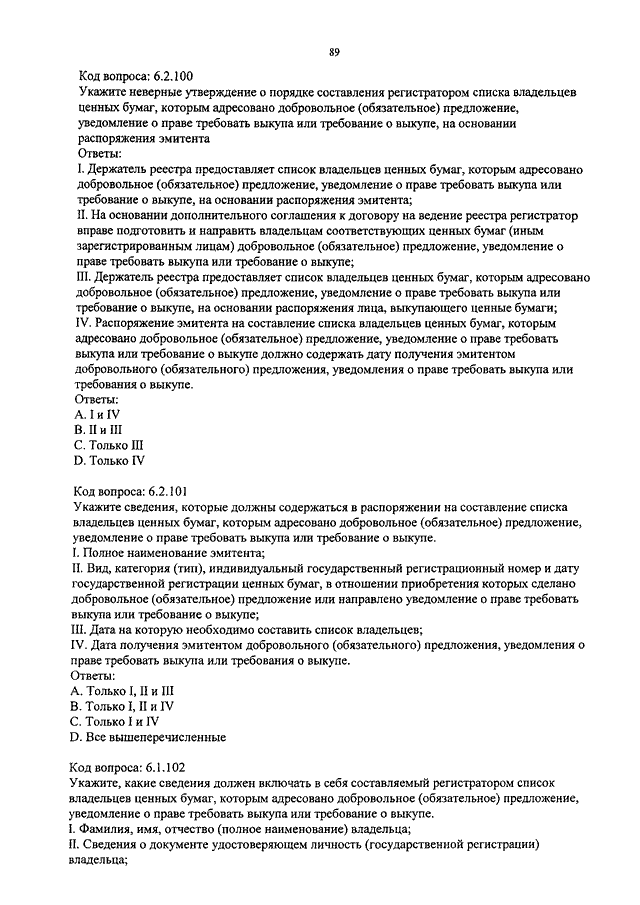 89

Код вопроса: 6.2.100
Укажите неверные утверждение о порядке составления регистратором списка владельцев ценных бумаг, которым адресовано добровольное (обязательное) предложение, уведомление о праве требовать выкупа или требование о выкупе, на основании распоряжения эмитента
Ответы:
I. Держатель реестра предоставляет список владельцев ценных бумаг, которым адресовано добровольное (обязательное) предложение, уведомление о праве требовать выкупа или требование о выкупе, на основании распоряжения эмитента;
II. На основании дополнительного соглашения к договору на ведение реестра регистратор вправе подготовить и направить владельцам соответствующих ценных бумаг (иным зарегистрированным лицам) добровольное (обязательное) предложение, уведомление о праве требовать выкупа или требование о выкупе;
III. Держатель реестра предоставляет список владельцев ценных бумаг, которым адресовано добровольное (обязательное) предложение, уведомление о праве требовать выкупа или требование о выкупе, на основании распоряжения лица, выкупающего ценные бумаги;
IV. Распоряжение эмитента на составление списка владельцев ценных бумаг, которым адресовано добровольное (обязательное) предложение, уведомление о праве требовать выкупа или требование о выкупе должно содержать дату получения эмитентом добровольного (обязательного) предложения, уведомления о праве требовать выкупа или требования о выкупе.
Ответы:
A. I и IV
B. II и III
C. Только III
D. Только IV

Код вопроса: 6.2.101
Укажите сведения, которые должны содержаться в распоряжении на составление списка владельцев ценных бумаг, которым адресовано добровольное (обязательное) предложение, уведомление о праве требовать выкупа или требование о выкупе.
I. Полное наименование эмитента;
II. Вид, категория (тип), индивидуальный государственный регистрационный номер и дату государственной регистрации ценных бумаг, в отношении приобретения которых сделано добровольное (обязательное) предложение или направлено уведомление о праве требовать выкупа или требование о выкупе;
III. Дата на которую необходимо составить список владельцев;
IV. Дата получения эмитентом добровольного (обязательного) предложения, уведомления о праве требовать выкупа или требования о выкупе.
Ответы:
A. Только I, II и III
B. Только I, II и IV
C. Только I и IV
D. Все вышеперечисленные

Код вопроса: 6.1.102
Укажите, какие сведения должен включать в себя составляемый регистратором список владельцев ценных бумаг, которым адресовано добровольное (обязательное) предложение, уведомление о праве требовать выкупа или требование о выкупе.
I. Фамилия, имя, отчество (полное наименование) владельца;
II. Сведения о документе удостоверяющем личность (государственной регистрации) владельца;